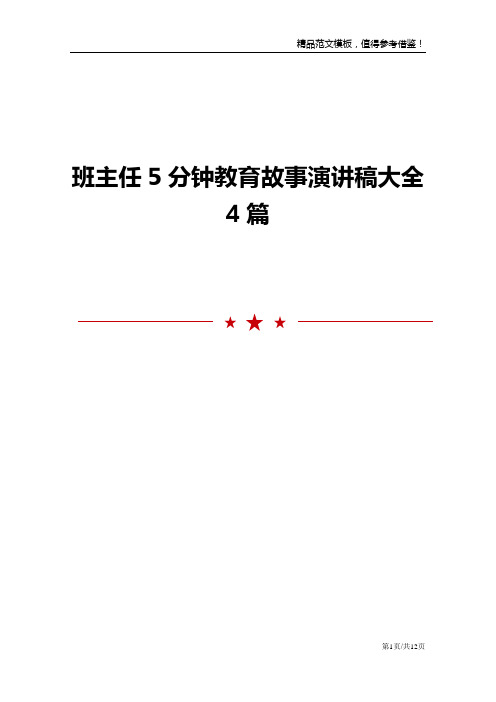 精品范文模板，值得参考借鉴！

班主任 5 分钟教育故事演讲稿大全 4 篇

第1页/共12页